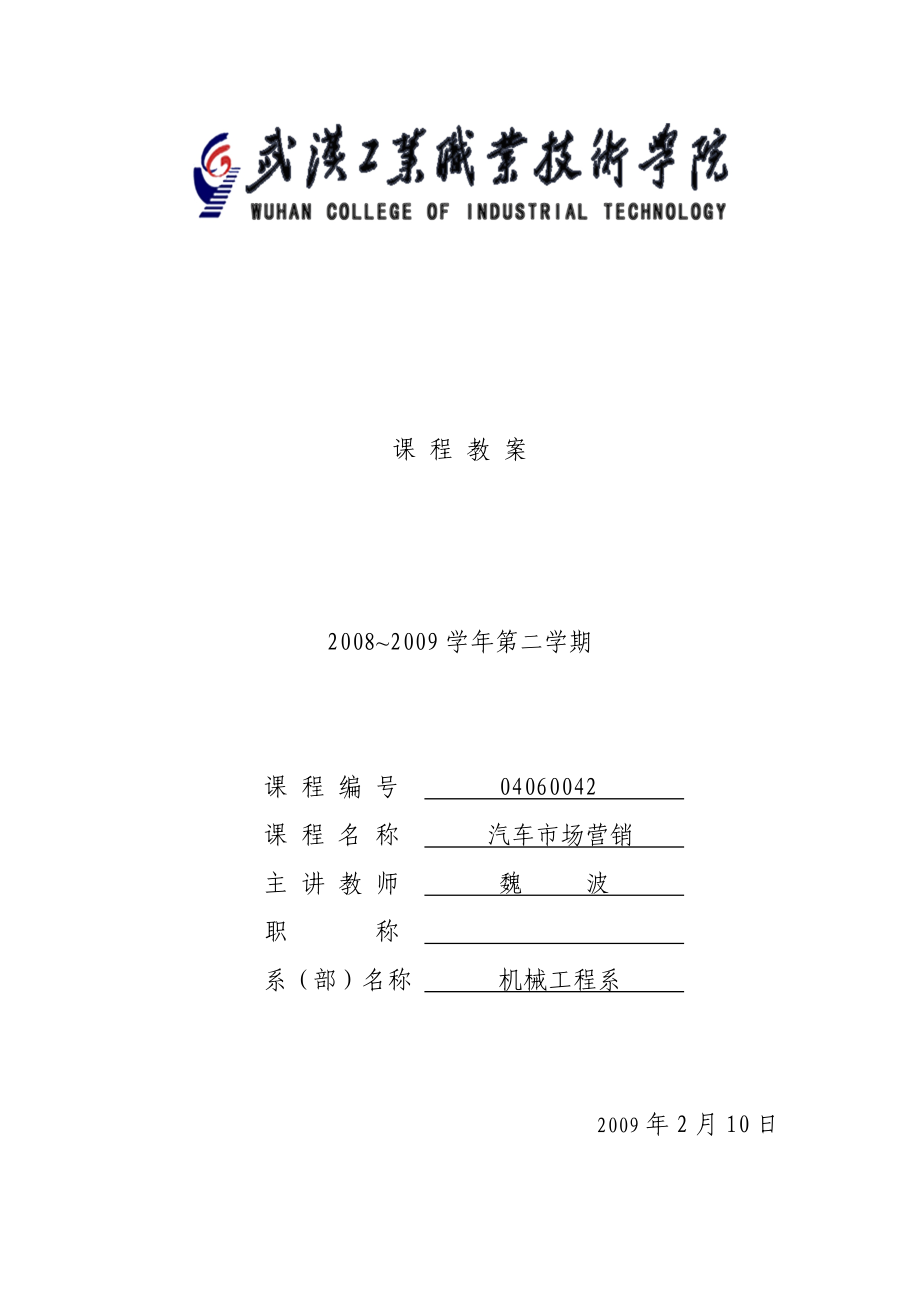 武漢工業職業技術學院
WUHAN COLLEGE OF INDUSTRIAL TECHNOLOGY

课 程 教 案

2008~2009 学年第二学期

课 程 编 号 04060042
课 程 名 称 汽车市场营销
主 讲 教 师 魏 波
职 称
系（部）名称 机械工程系

2009 年 2 月 10 日